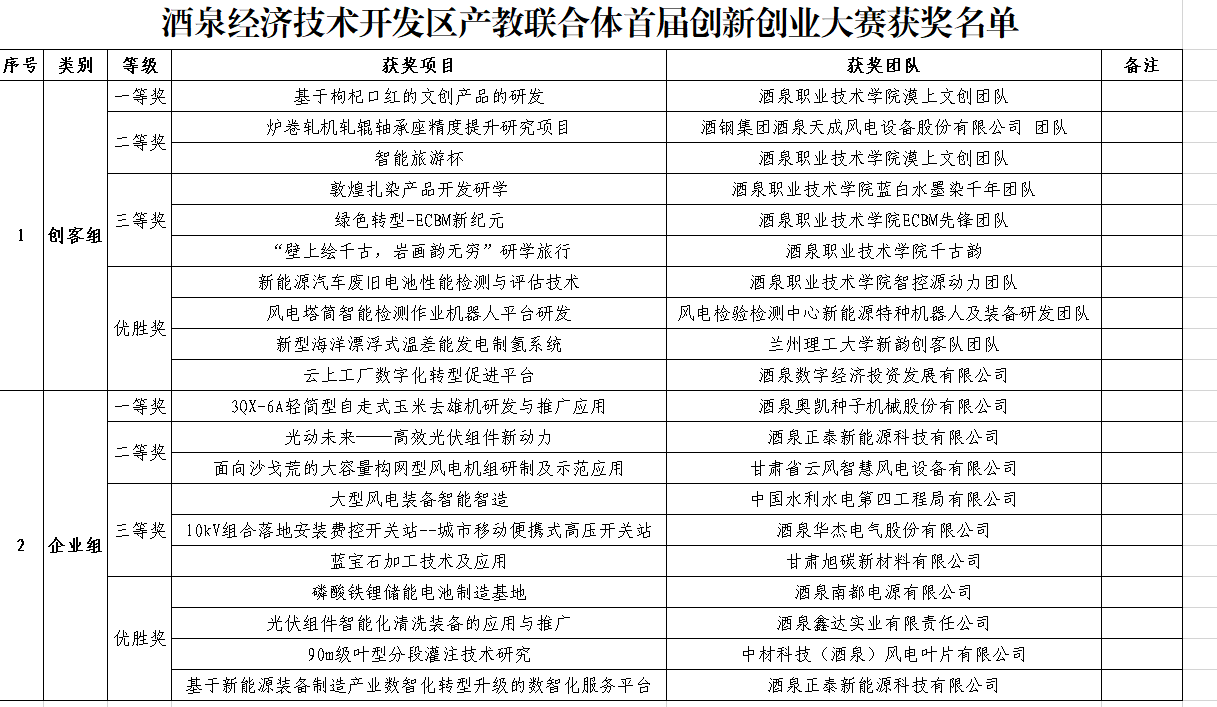 酒泉经济技术开发区产教联合体首届创新创业大赛获奖名单

| 序号 | 类别 | 等级 | 获奖项目 | 获奖团队 | 备注 |
|---|---|---|---|---|---|
| 1 | 创客组 | 一等奖 | 基于枸杞口红的文创产品的研发 | 酒泉职业技术学院漠上文创团队 | |
| | | 二等奖 | 炉卷轧机轧辊轴承座精度提升研究项目 | 酒钢集团酒泉天成风电设备股份有限公司 团队 | |
| | | | 智能旅游杯 | 酒泉职业技术学院漠上文创团队 | |
| | | 三等奖 | 敦煌扎染产品开发研学 | 酒泉职业技术学院蓝白水墨染千年团队 | |
| | | | 绿色转型-ECBM新纪元 | 酒泉职业技术学院ECBM先锋团队 | |
| | | | “壁上绘千古，岩画韵无穷”研学旅行 | 酒泉职业技术学院千古韵 | |
| | | 优胜奖 | 新能源汽车废旧电池性能检测与评估技术 | 酒泉职业技术学院智控源动力团队 | |
| | | | 风电塔筒智能检测作业机器人平台研发 | 风电检验检测中心新能源特种机器人及装备研发团队 | |
| | | | 新型海洋漂浮式温差能发电制氢系统 | 兰州理工大学新韵创客队团队 | |
| | | | 云上工厂数字化转型促进平台 | 酒泉数字经济投资发展有限公司 | |
| 2 | 企业组 | 一等奖 | 3QX-6A轻简型自走式玉米去雄机研发与推广应用 | 酒泉奥凯种子机械股份有限公司 | |
| | | 二等奖 | 光动未来——高效光伏组件新动力 | 酒泉正泰新能源科技有限公司 | |
| | | | 面向沙戈荒的大容量构网型风电机组研制及示范应用 | 甘肃省云风智慧风电设备有限公司 | |
| | | 三等奖 | 大型风电装备智能智造 | 中国水利水电第四工程局有限公司 | |
| | | | 10kV组合落地安装费控开关站--城市移动便携式高压开关站 | 酒泉华杰电气股份有限公司 | |
| | | | 蓝宝石加工技术及应用 | 甘肃旭碳新材料有限公司 | |
| | | 优胜奖 | 磷酸铁锂储能电池制造基地 | 酒泉南都电源有限公司 | |
| | | | 光伏组件智能化清洗装备的应用与推广 | 酒泉鑫达实业有限责任公司 | |
| | | | 90m级叶型分段灌注技术研究 | 中材科技（酒泉）风电叶片有限公司 | |
| | | | 基于新能源装备制造产业数智化转型升级的数智化服务平台 | 酒泉正泰新能源科技有限公司 | |